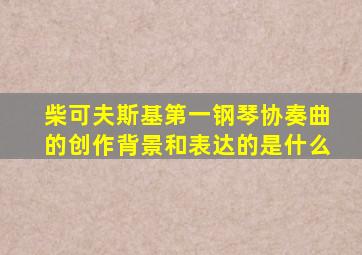 柴可夫斯基第一钢琴协奏曲的创作背景和表达的是什么